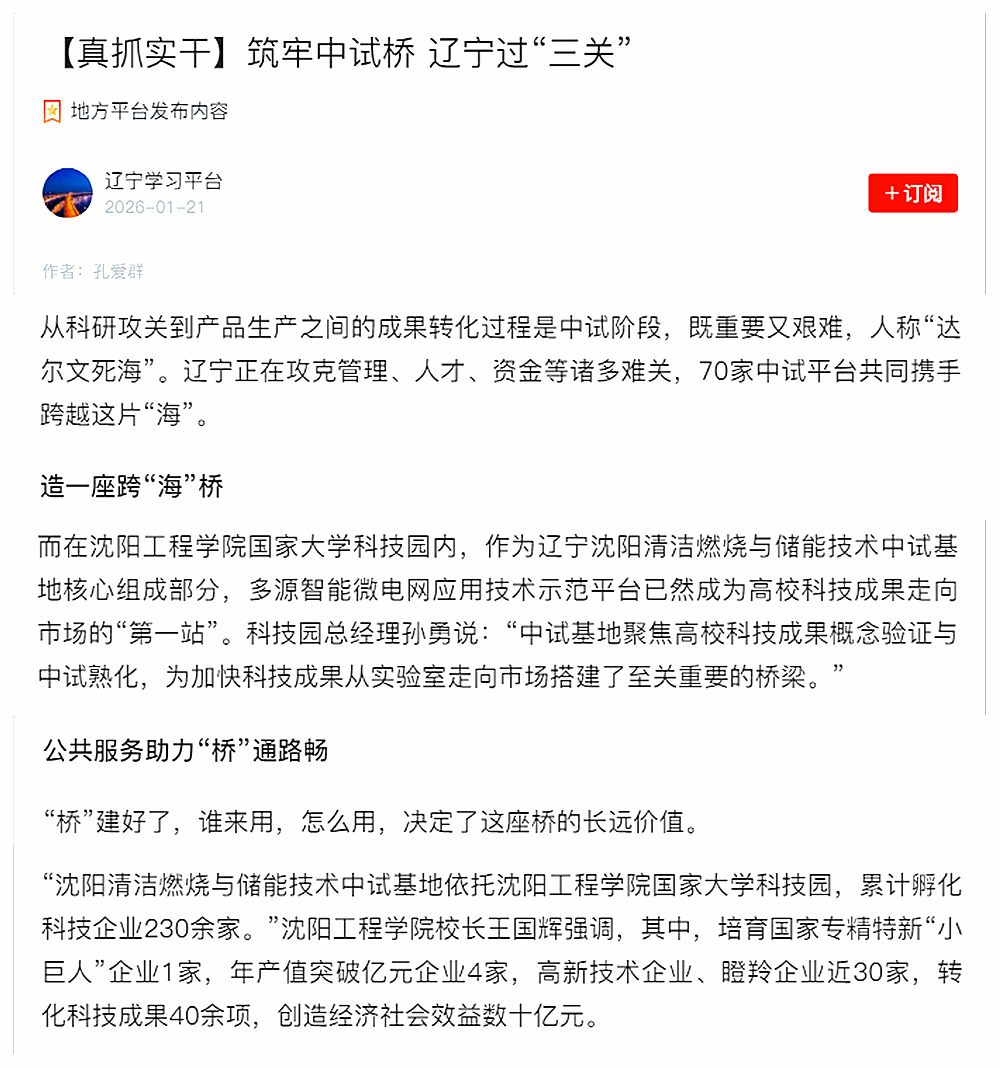 【真抓实干】筑牢中试桥 辽宁过“三关”

地方平台发布内容

辽宁学习平台
2026-01-21

+订阅

作者：孔爱群

从科研攻关到产品生产之间的成果转化过程是中试阶段，既重要又艰难，人称“达尔文死海”。辽宁正在攻克管理、人才、资金等诸多难关，70家中试平台共同携手跨越这片“海”。

造一座跨“海”桥

而在沈阳工程学院国家大学科技园内，作为辽宁沈阳清洁燃烧与储能技术中试基地核心组成部分，多源智能微电网应用技术示范平台已然成为高校科技成果走向市场的“第一站”。科技园总经理孙勇说：“中试基地聚焦高校科技成果概念验证与中试熟化，为加快科技成果从实验室走向市场搭建了至关重要的桥梁。”

公共服务助力“桥”通路畅

“桥”建好了，谁来用，怎么用，决定了这座桥的长远价值。

“沈阳清洁燃烧与储能技术中试基地依托沈阳工程学院国家大学科技园，累计孵化科技企业230余家。”沈阳工程学院校长王国辉强调，其中，培育国家专精特新“小巨人”企业1家，年产值突破亿元企业4家，高新技术企业、瞪羚企业近30家，转化科技成果40余项，创造经济社会效益数十亿元。